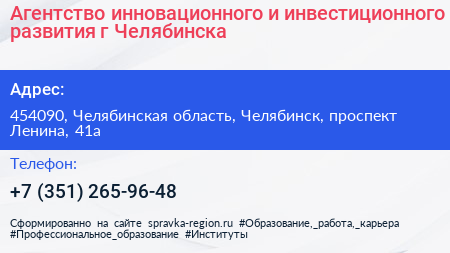 Агентство инновационного и инвестиционного развития г Челябинска

Адрес:

454090, Челябинская область, Челябинск, проспект Ленина, 41а

Телефон:

+7 (351) 265-96-48

Сформированно на сайте spravka-region.ru #Образование,_работа,_карьера #Профессиональное_образование #Институты